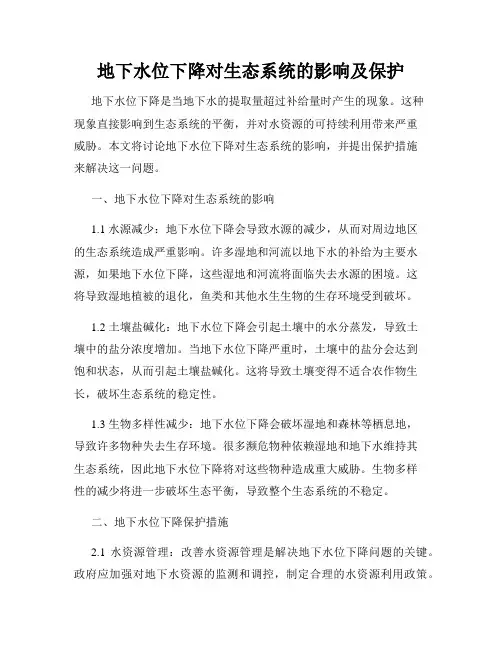 地下水位下降对生态系统的影响及保护

地下水位下降是当地下水的提取量超过补给量时产生的现象。这种现象直接影响到生态系统的平衡，并对水资源的可持续利用带来严重威胁。本文将讨论地下水位下降对生态系统的影响，并提出保护措施来解决这一问题。

一、地下水位下降对生态系统的影响

1.1 水源减少：地下水位下降会导致水源的减少，从而对周边地区的生态系统造成严重影响。许多湿地和河流以地下水的补给为主要水源，如果地下水位下降，这些湿地和河流将面临失去水源的困境。这将导致湿地植被的退化，鱼类和其他水生生物的生存环境受到破坏。

1.2 土壤盐碱化：地下水位下降会引起土壤中的水分蒸发，导致土壤中的盐分浓度增加。当地下水位下降严重时，土壤中的盐分会达到饱和状态，从而引起土壤盐碱化。这将导致土壤变得不适合农作物生长，破坏生态系统的稳定性。

1.3 生物多样性减少：地下水位下降会破坏湿地和森林等栖息地，导致许多物种失去生存环境。很多濒危物种依赖湿地和地下水维持其生态系统，因此地下水位下降将对这些物种造成重大威胁。生物多样性的减少将进一步破坏生态平衡，导致整个生态系统的不稳定。

二、地下水位下降保护措施

2.1 水资源管理：改善水资源管理是解决地下水位下降问题的关键。政府应加强对地下水资源的监测和调控，制定合理的水资源利用政策。